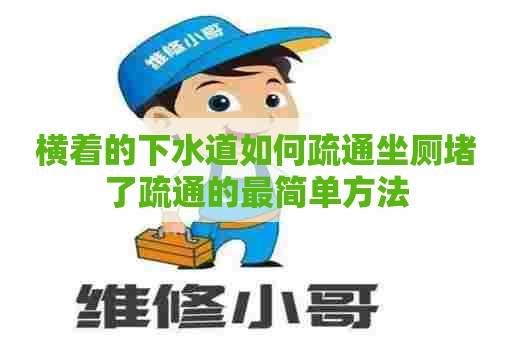 维修小哥

横着的下水道如何疏通坐厕堵了疏通的最简单方法

维修小哥